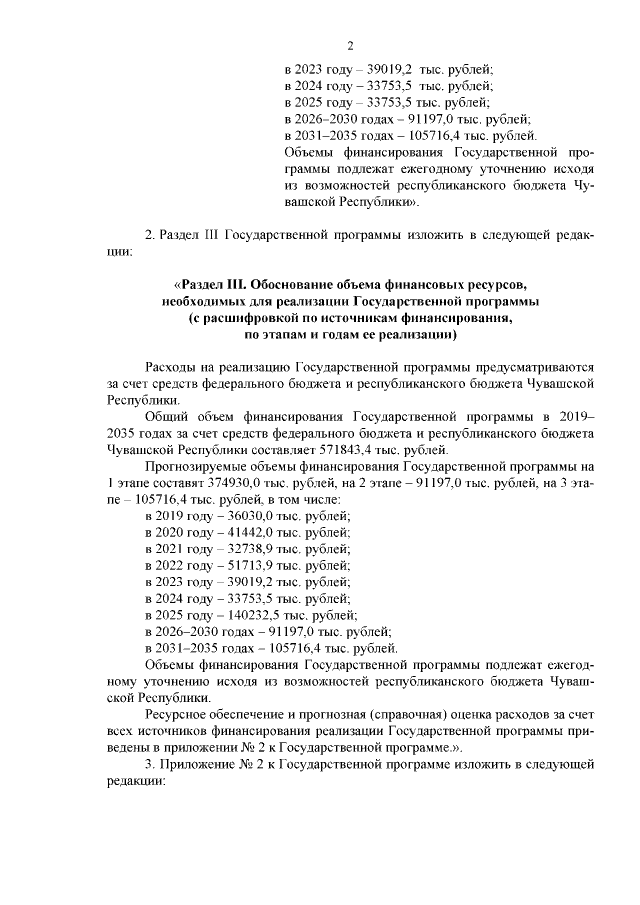 2

в 2023 году – 39019,2 тыс. рублей;
в 2024 году – 33753,5 тыс. рублей;
в 2025 году – 33753,5 тыс. рублей;
в 2026–2030 годах – 91197,0 тыс. рублей;
в 2031–2035 годах – 105716,4 тыс. рублей.
Объемы финансирования Государственной программы подлежат ежегодному уточнению исходя из возможностей республиканского бюджета Чувашской Республики».

2. Раздел III Государственной программы изложить в следующей редакции:

«Раздел III. Обоснование объема финансовых ресурсов, необходимых для реализации Государственной программы (с расшифровкой по источникам финансирования, по этапам и годам ее реализации)

Расходы на реализацию Государственной программы предусматриваются за счет средств федерального бюджета и республиканского бюджета Чувашской Республики.

Общий объем финансирования Государственной программы в 2019–2035 годах за счет средств федерального бюджета и республиканского бюджета Чувашской Республики составляет 571843,4 тыс. рублей.

Прогнозируемые объемы финансирования Государственной программы на 1 этапе составят 374930,0 тыс. рублей, на 2 этапе – 91197,0 тыс. рублей, на 3 этапе – 105716,4 тыс. рублей, в том числе:
в 2019 году – 36030,0 тыс. рублей;
в 2020 году – 41442,0 тыс. рублей;
в 2021 году – 32738,9 тыс. рублей;
в 2022 году – 51713,9 тыс. рублей;
в 2023 году – 39019,2 тыс. рублей;
в 2024 году – 33753,5 тыс. рублей;
в 2025 году – 140232,5 тыс. рублей;
в 2026–2030 годах – 91197,0 тыс. рублей;
в 2031–2035 годах – 105716,4 тыс. рублей.

Объемы финансирования Государственной программы подлежат ежегодному уточнению исходя из возможностей республиканского бюджета Чувашской Республики.

Ресурсное обеспечение и прогнозная (справочная) оценка расходов за счет всех источников финансирования реализации Государственной программы приведены в приложении № 2 к Государственной программе.».

3. Приложение № 2 к Государственной программе изложить в следующей редакции: